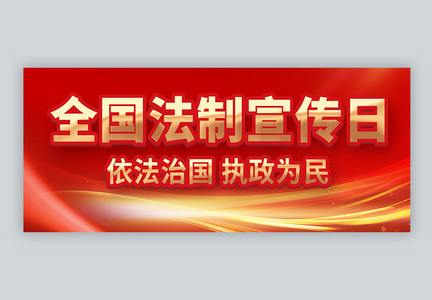 全国法制宣传日

依法治国 执政为民